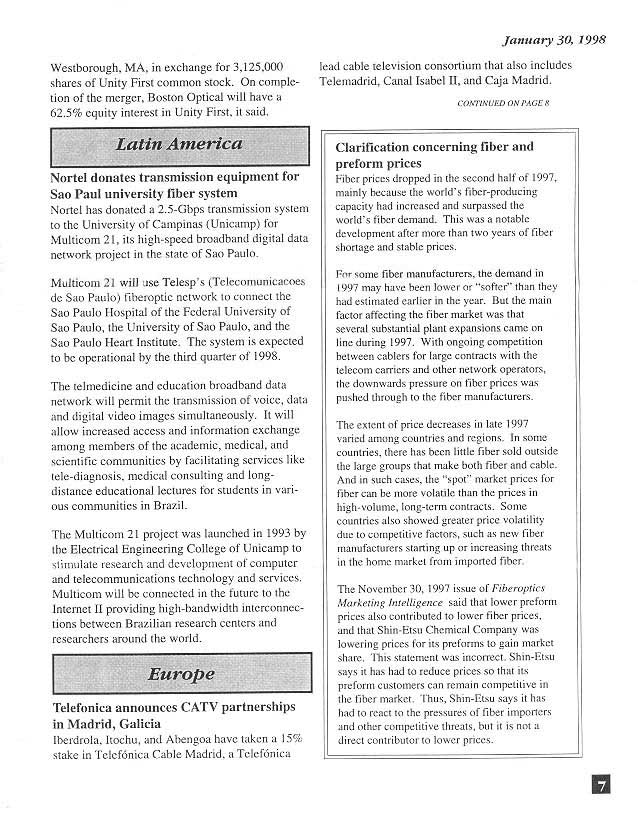 January 30, 1998

Westborough, MA, in exchange for 3,125,000 shares of Unity First common stock. On completion of the merger, Boston Optical will have a 62.5% equity interest in Unity First, it said.

Latin America

Nortel donates transmission equipment for Sao Paul university fiber system

Nortel has donated a 2.5-Gbps transmission system to the University of Campinas (Unicamp) for Multicom 21, its high-speed broadband digital data network project in the state of Sao Paulo.

Multicom 21 will use Telesp's (Telecomunicacoes de Sao Paulo) fiberoptic network to connect the Sao Paulo Hospital of the Federal University of Sao Paulo, the University of Sao Paulo, and the Sao Paulo Heart Institute. The system is expected to be operational by the third quarter of 1998.

The telmedicine and education broadband data network will permit the transmission of voice, data and digital video images simultaneously. It will allow increased access and information exchange among members of the academic, medical, and scientific communities by facilitating services like tele-diagnosis, medical consulting and long-distance educational lectures for students in various communities in Brazil.

The Multicom 21 project was launched in 1993 by the Electrical Engineering College of Unicamp to stimulate research and development of computer and telecommunications technology and services. Multicom will be connected in the future to the Internet II providing high-bandwidth interconnections between Brazilian research centers and researchers around the world.

Europe

Telefonica announces CATV partnerships in Madrid, Galicia

Iberdrola, Itochu, and Abengoa have taken a 15% stake in Telefónica Cable Madrid, a Telefónica lead cable television consortium that also includes Telemadrid, Canal Isabel II, and Caja Madrid.

CONTINUED ON PAGE 8

Clarification concerning fiber and preform prices

Fiber prices dropped in the second half of 1997, mainly because the world's fiber-producing capacity had increased and surpassed the world's fiber demand. This was a notable development after more than two years of fiber shortage and stable prices.

For some fiber manufacturers, the demand in 1997 may have been lower or "softer" than they had estimated earlier in the year. But the main factor affecting the fiber market was that several substantial plant expansions came on line during 1997. With ongoing competition between cablers for large contracts with the telecom carriers and other network operators, the downwards pressure on fiber prices was pushed through to the fiber manufacturers.

The extent of price decreases in late 1997 varied among countries and regions. In some countries, there has been little fiber sold outside the large groups that make both fiber and cable. And in such cases, the "spot" market prices for fiber can be more volatile than the prices in high-volume, long-term contracts. Some countries also showed greater price volatility due to competitive factors, such as new fiber manufacturers starting up or increasing threats in the home market from imported fiber.

The November 30, 1997 issue of Fiberoptics Marketing Intelligence said that lower preform prices also contributed to lower fiber prices, and that Shin-Etsu Chemical Company was lowering prices for its preforms to gain market share. This statement was incorrect. Shin-Etsu says it has had to reduce prices so that its preform customers can remain competitive in the fiber market. Thus, Shin-Etsu says it has had to react to the pressures of fiber importers and other competitive threats, but it is not a direct contributor to lower prices.

7